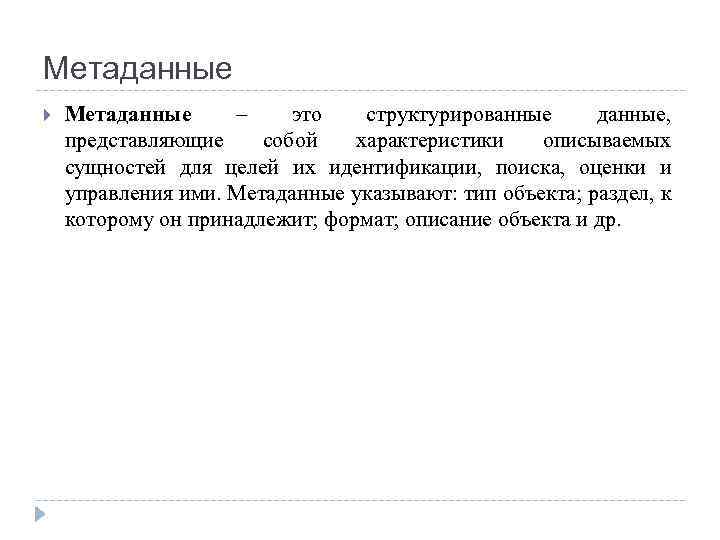 Метаданные

Метаданные – это структурированные данные, представляющие собой характеристики описываемых сущностей для целей их идентификации, поиска, оценки и управления ими. Метаданные указывают: тип объекта; раздел, к которому он принадлежит; формат; описание объекта и др.